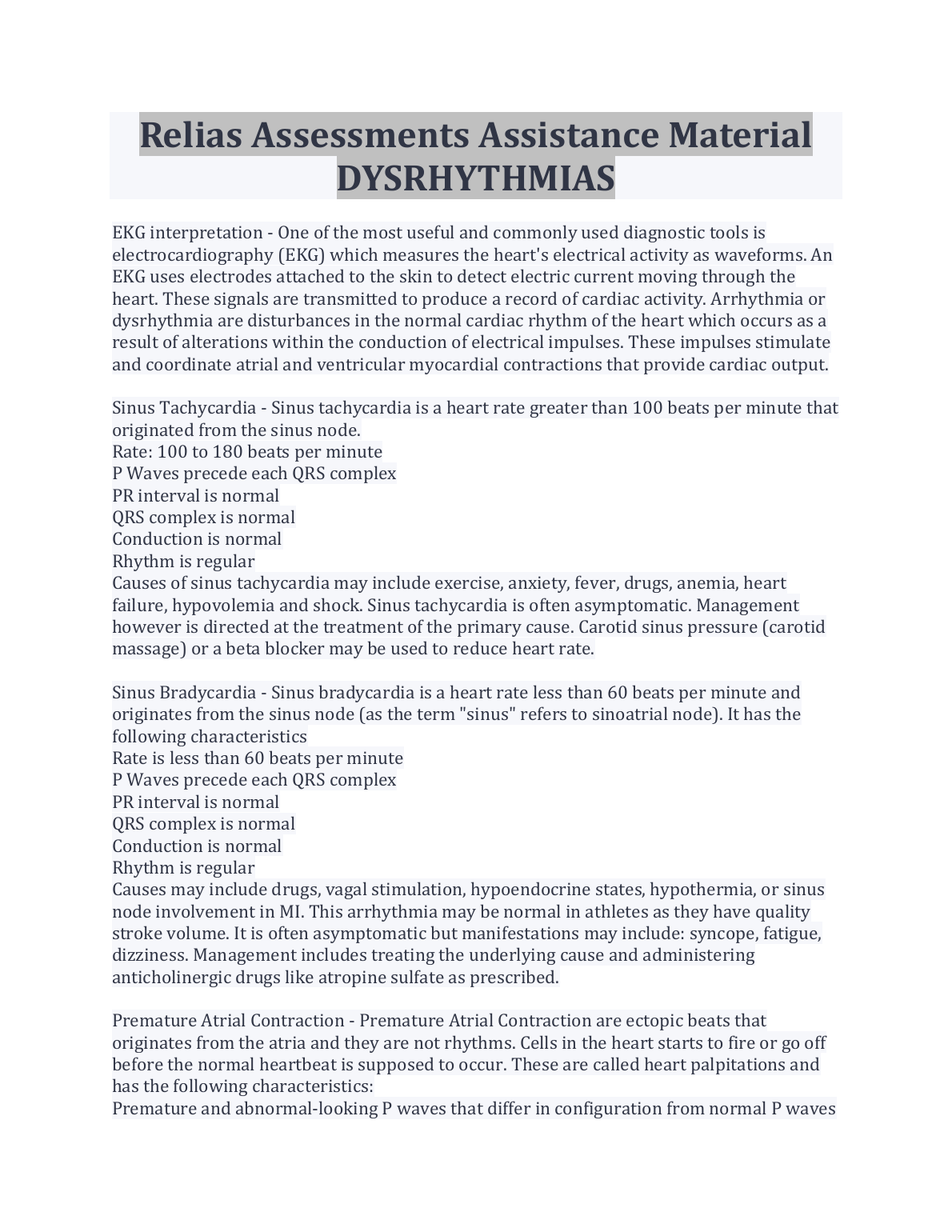 Relias Assessments Assistance Material DYSRHYTHMIAS

EKG interpretation - One of the most useful and commonly used diagnostic tools is electrocardiography (EKG) which measures the heart's electrical activity as waveforms. An EKG uses electrodes attached to the skin to detect electric current moving through the heart. These signals are transmitted to produce a record of cardiac activity. Arrhythmia or dysrhythmia are disturbances in the normal cardiac rhythm of the heart which occurs as a result of alterations within the conduction of electrical impulses. These impulses stimulate and coordinate atrial and ventricular myocardial contractions that provide cardiac output.

Sinus Tachycardia - Sinus tachycardia is a heart rate greater than 100 beats per minute that originated from the sinus node.
Rate: 100 to 180 beats per minute
P Waves precede each QRS complex
PR interval is normal
QRS complex is normal
Conduction is normal
Rhythm is regular
Causes of sinus tachycardia may include exercise, anxiety, fever, drugs, anemia, heart failure, hypovolemia and shock. Sinus tachycardia is often asymptomatic. Management however is directed at the treatment of the primary cause. Carotid sinus pressure (carotid massage) or a beta blocker may be used to reduce heart rate.

Sinus Bradycardia - Sinus bradycardia is a heart rate less than 60 beats per minute and originates from the sinus node (as the term "sinus" refers to sinoatrial node). It has the following characteristics
Rate is less than 60 beats per minute
P Waves precede each QRS complex
PR interval is normal
QRS complex is normal
Conduction is normal
Rhythm is regular
Causes may include drugs, vagal stimulation, hypoendocrine states, hypothermia, or sinus node involvement in MI. This arrhythmia may be normal in athletes as they have quality stroke volume. It is often asymptomatic but manifestations may include: syncope, fatigue, dizziness. Management includes treating the underlying cause and administering anticholinergic drugs like atropine sulfate as prescribed.

Premature Atrial Contraction - Premature Atrial Contraction are ectopic beats that originates from the atria and they are not rhythms. Cells in the heart starts to fire or go off before the normal heartbeat is supposed to occur. These are called heart palpitations and has the following characteristics:
Premature and abnormal-looking P waves that differ in configuration from normal P waves